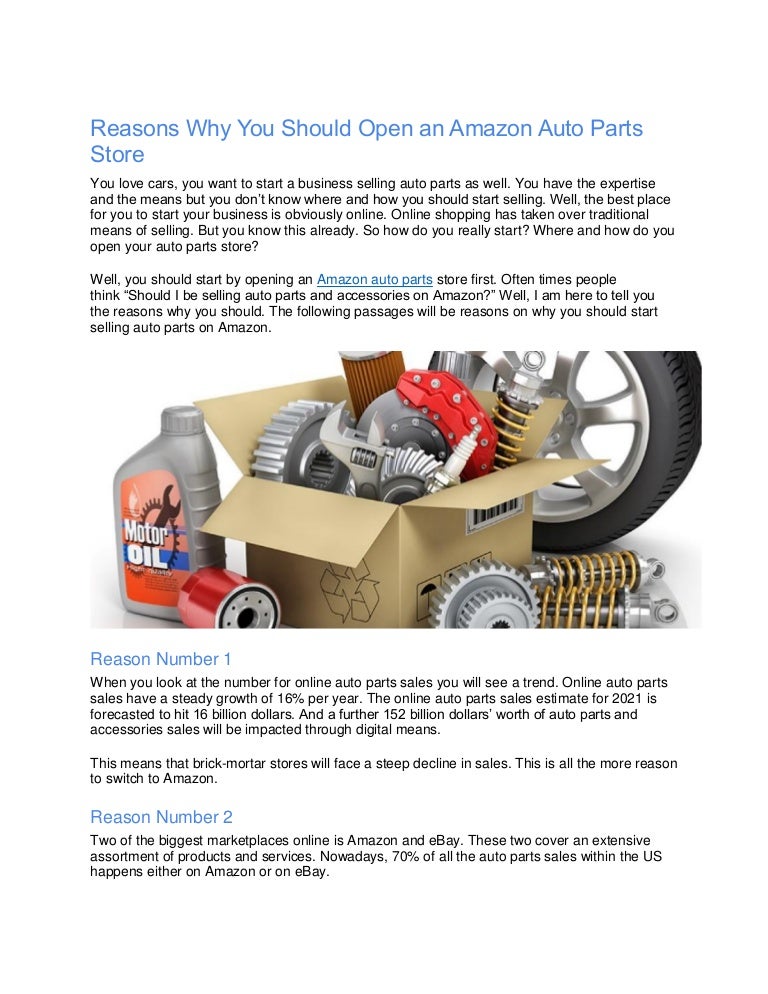 Reasons Why You Should Open an Amazon Auto Parts Store

You love cars, you want to start a business selling auto parts as well. You have the expertise and the means but you don't know where and how you should start selling. Well, the best place for you to start your business is obviously online. Online shopping has taken over traditional means of selling. But you know this already. So how do you really start? Where and how do you open your auto parts store?

Well, you should start by opening an Amazon auto parts store first. Often times people think "Should I be selling auto parts and accessories on Amazon?" Well, I am here to tell you the reasons why you should. The following passages will be reasons on why you should start selling auto parts on Amazon.

Motor OIL

Reason Number 1

When you look at the number for online auto parts sales you will see a trend. Online auto parts sales have a steady growth of 16% per year. The online auto parts sales estimate for 2021 is forecasted to hit 16 billion dollars. And a further 152 billion dollars' worth of auto parts and accessories sales will be impacted through digital means.

This means that brick-mortar stores will face a steep decline in sales. This is all the more reason to switch to Amazon.

Reason Number 2

Two of the biggest marketplaces online is Amazon and eBay. These two cover an extensive assortment of products and services. Nowadays, 70% of all the auto parts sales within the US happens either on Amazon or on eBay.